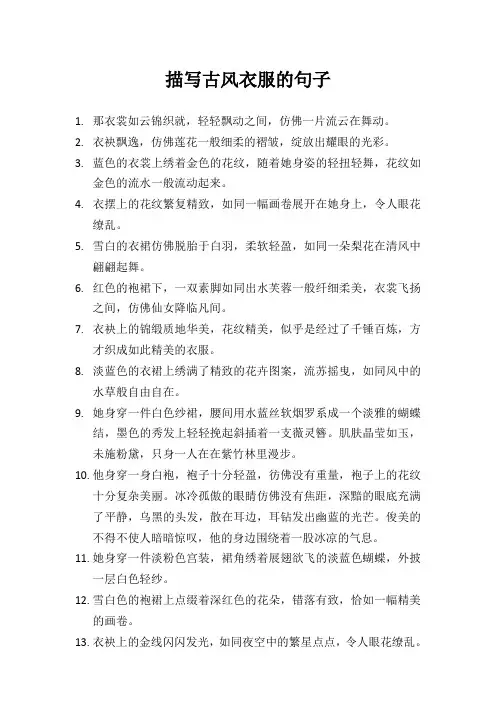 描写古风衣服的句子

1. 那衣裳如云锦织就，轻轻飘动之间，仿佛一片流云在舞动。

2. 衣袂飘逸，仿佛莲花一般细柔的褶皱，绽放出耀眼的光彩。

3. 蓝色的衣裳上绣着金色的花纹，随着她身姿的轻扭轻舞，花纹如金色的流水一般流动起来。

4. 衣摆上的花纹繁复精致，如同一幅画卷展开在她身上，令人眼花缭乱。

5. 雪白的衣裙仿佛脱胎于白羽，柔软轻盈，如同一朵梨花在清风中翩翩起舞。

6. 红色的袍裙下，一双素脚如同出水芙蓉一般纤细柔美，衣裳飞扬之间，仿佛仙女降临凡间。

7. 衣袂上的锦缎质地华美，花纹精美，似乎是经过了千锤百炼，方才织成如此精美的衣服。

8. 淡蓝色的衣裙上绣满了精致的花卉图案，流苏摇曳，如同风中的水草般自由自在。

9. 她身穿一件白色纱裙，腰间用水蓝丝软烟罗系成一个淡雅的蝴蝶结，墨色的秀发上轻轻挽起斜插着一支薇灵簪。肌肤晶莹如玉，未施粉黛，只身一人在在紫竹林里漫步。

10. 他身穿一身白袍，袍子十分轻盈，彷佛没有重量，袍子上的花纹十分复杂美丽。冰冷孤傲的眼睛仿佛没有焦距，深黯的眼底充满了平静，乌黑的头发，散在耳边，耳钻发出幽蓝的光芒。俊美的不得不使人暗暗惊叹，他的身边围绕着一股冰凉的气息。

11. 她身穿一件淡粉色宫装，裙角绣着展翅欲飞的淡蓝色蝴蝶，外披一层白色轻纱。

12. 雪白色的袍裙上点缀着深红色的花朵，错落有致，恰如一幅精美的画卷。

13. 衣袂上的金线闪闪发光，如同夜空中的繁星点点，令人眼花缭乱。